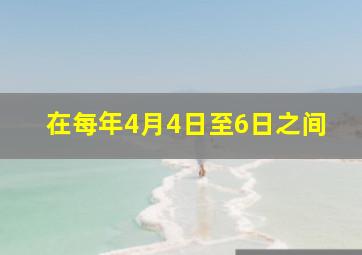 在每年4月4日至6日之间